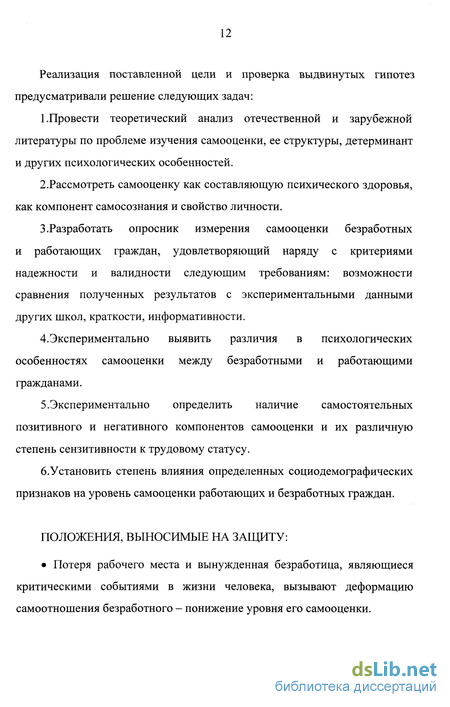 12

Реализация поставленной цели и проверка выдвинутых гипотез предусматривали решение следующих задач:

1.Провести теоретический анализ отечественной и зарубежной литературы по проблеме изучения самооценки, ее структуры, детерминант и других психологических особенностей.

2.Рассмотреть самооценку как составляющую психического здоровья, как компонент самосознания и свойство личности.

3.Разработать опросник измерения самооценки безработных и работающих граждан, удовлетворяющий наряду с критериями надежности и валидности следующим требованиям: возможности сравнения полученных результатов с экспериментальными данными других школ, краткости, информативности.

4.Экспериментально выявить различия в психологических особенностях самооценки между безработными и работающими гражданами.

5.Экспериментально определить наличие самостоятельных позитивного и негативного компонентов самооценки и их различную степень сензитивности к трудовому статусу.

6.Установить степень влияния определенных социодемографических признаков на уровень самооценки работающих и безработных граждан.

ПОЛОЖЕНИЯ, ВЫНОСИМЫЕ НА ЗАЩИТУ:

• Потеря рабочего места и вынужденная безработица, являющиеся критическими событиями в жизни человека, вызывают деформацию самоотношения безработного – понижение уровня его самооценки.

dsLib.net
библиотека диссертаций